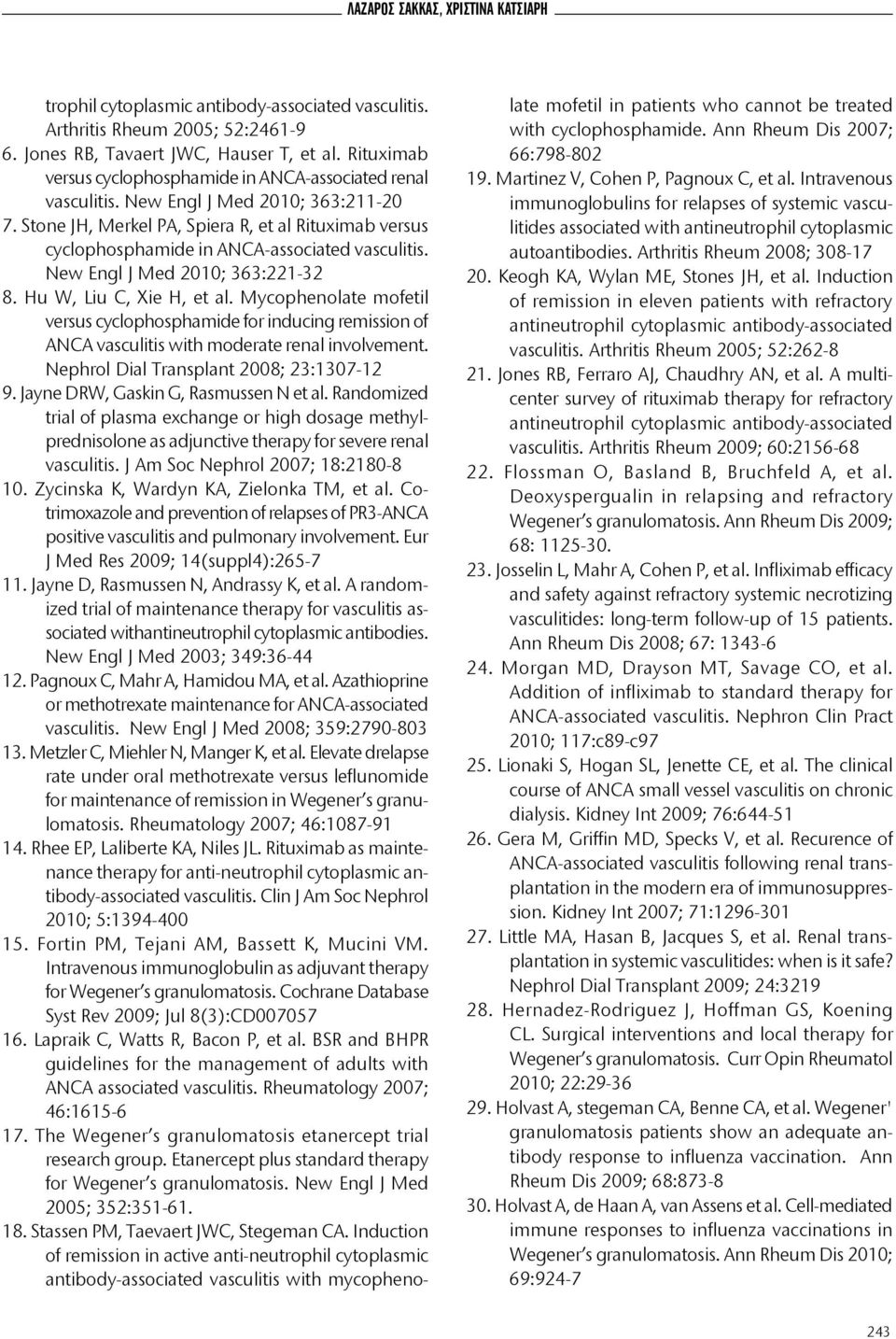 ΛΑΖΑΡΟΣ ΣΑΚΚΑΣ, ΧΡΙΣΤΙΝΑ ΚΑΤΣΙΑΡΗ

trophil cytoplasmic antibody-associated vasculitis. Arthritis Rheum 2005; 52:2461-9

6. Jones RB, Tavaert JWC, Hauser T, et al. Rituximab versus cyclophosphamide in ANCA-associated renal vasculitis. New Engl J Med 2010; 363:211-20

7. Stone JH, Merkel PA, Spiera R, et al Rituximab versus cyclophosphamide in ANCA-associated vasculitis. New Engl J Med 2010; 363:221-32

8. Hu W, Liu C, Xie H, et al. Mycophenolate mofetil versus cyclophosphamide for inducing remission of ANCA vasculitis with moderate renal involvement. Nephrol Dial Transplant 2008; 23:1307-12

9. Jayne DRW, Gaskin G, Rasmussen N et al. Randomized trial of plasma exchange or high dosage methylprednisolone as adjunctive therapy for severe renal vasculitis. J Am Soc Nephrol 2007; 18:2180-8

10. Zycinska K, Wardyn KA, Zielonka TM, et al. Cotrimoxazole and prevention of relapses of PR3-ANCA positive vasculitis and pulmonary involvement. Eur J Med Res 2009; 14(suppl4):265-7

11. Jayne D, Rasmussen N, Andrassy K, et al. A randomized trial of maintenance therapy for vasculitis associated withantineutrophil cytoplasmic antibodies. New Engl J Med 2003; 349:36-44

12. Pagnoux C, Mahr A, Hamidou MA, et al. Azathioprine or methotrexate maintenance for ANCA-associated vasculitis. New Engl J Med 2008; 359:2790-803

13. Metzler C, Miehler N, Manger K, et al. Elevate drelapse rate under oral methotrexate versus leflunomide for maintenance of remission in Wegener's granulomatosis. Rheumatology 2007; 46:1087-91

14. Rhee EP, Laliberte KA, Niles JL. Rituximab as maintenance therapy for anti-neutrophil cytoplasmic antibody-associated vasculitis. Clin J Am Soc Nephrol 2010; 5:1394-400

15. Fortin PM, Tejani AM, Bassett K, Mucini VM. Intravenous immunoglobulin as adjuvant therapy for Wegener's granulomatosis. Cochrane Database Syst Rev 2009; Jul 8(3):CD007057

16. Lapraik C, Watts R, Bacon P, et al. BSR and BHPR guidelines for the management of adults with ANCA associated vasculitis. Rheumatology 2007; 46:1615-6

17. The Wegener's granulomatosis etanercept trial research group. Etanercept plus standard therapy for Wegener's granulomatosis. New Engl J Med 2005; 352:351-61.

18. Stassen PM, Taevaert JWC, Stegeman CA. Induction of remission in active anti-neutrophil cytoplasmic antibody-associated vasculitis with mycophenolate mofetil in patients who cannot be treated with cyclophosphamide. Ann Rheum Dis 2007; 66:798-802

19. Martinez V, Cohen P, Pagnoux C, et al. Intravenous immunoglobulins for relapses of systemic vasculitides associated with antineutrophil cytoplasmic autoantibodies. Arthritis Rheum 2008; 308-17

20. Keogh KA, Wylan ME, Stones JH, et al. Induction of remission in eleven patients with refractory antineutrophil cytoplasmic antibody-associated vasculitis. Arthritis Rheum 2005; 52:262-8

21. Jones RB, Ferraro AJ, Chaudhry AN, et al. A multicenter survey of rituximab therapy for refractory antineutrophil cytoplasmic antibody-associated vasculitis. Arthritis Rheum 2009; 60:2156-68

22. Flossman O, Basland B, Bruchfeld A, et al. Deoxyspergualin in relapsing and refractory Wegener's granulomatosis. Ann Rheum Dis 2009; 68: 1125-30.

23. Josselin L, Mahr A, Cohen P, et al. Infliximab efficacy and safety against refractory systemic necrotizing vasculitides: long-term follow-up of 15 patients. Ann Rheum Dis 2008; 67: 1343-6

24. Morgan MD, Drayson MT, Savage CO, et al. Addition of infliximab to standard therapy for ANCA-associated vasculitis. Nephron Clin Pract 2010; 117:c89-c97

25. Lionaki S, Hogan SL, Jenette CE, et al. The clinical course of ANCA small vessel vasculitis on chronic dialysis. Kidney Int 2009; 76:644-51

26. Gera M, Griffin MD, Specks V, et al. Recurence of ANCA-associated vasculitis following renal transplantation in the modern era of immunosuppression. Kidney Int 2007; 71:1296-301

27. Little MA, Hasan B, Jacques S, et al. Renal transplantation in systemic vasculitides: when is it safe? Nephrol Dial Transplant 2009; 24:3219

28. Hernadez-Rodriguez J, Hoffman GS, Koening CL. Surgical interventions and local therapy for Wegener's granulomatosis. Curr Opin Rheumatol 2010; 22:29-36

29. Holvast A, stegeman CA, Benne CA, et al. Wegener' granulomatosis patients show an adequate antibody response to influenza vaccination. Ann Rheum Dis 2009; 68:873-8

30. Holvast A, de Haan A, van Assens et al. Cell-mediated immune responses to influenza vaccinations in Wegener's granulomatosis. Ann Rheum Dis 2010; 69:924-7

243